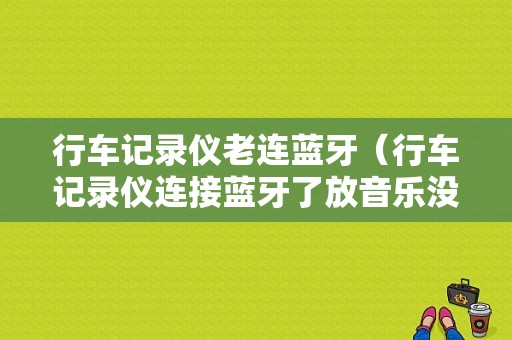 行车记录仪老连蓝牙（行车记录仪连接蓝牙了放音乐没